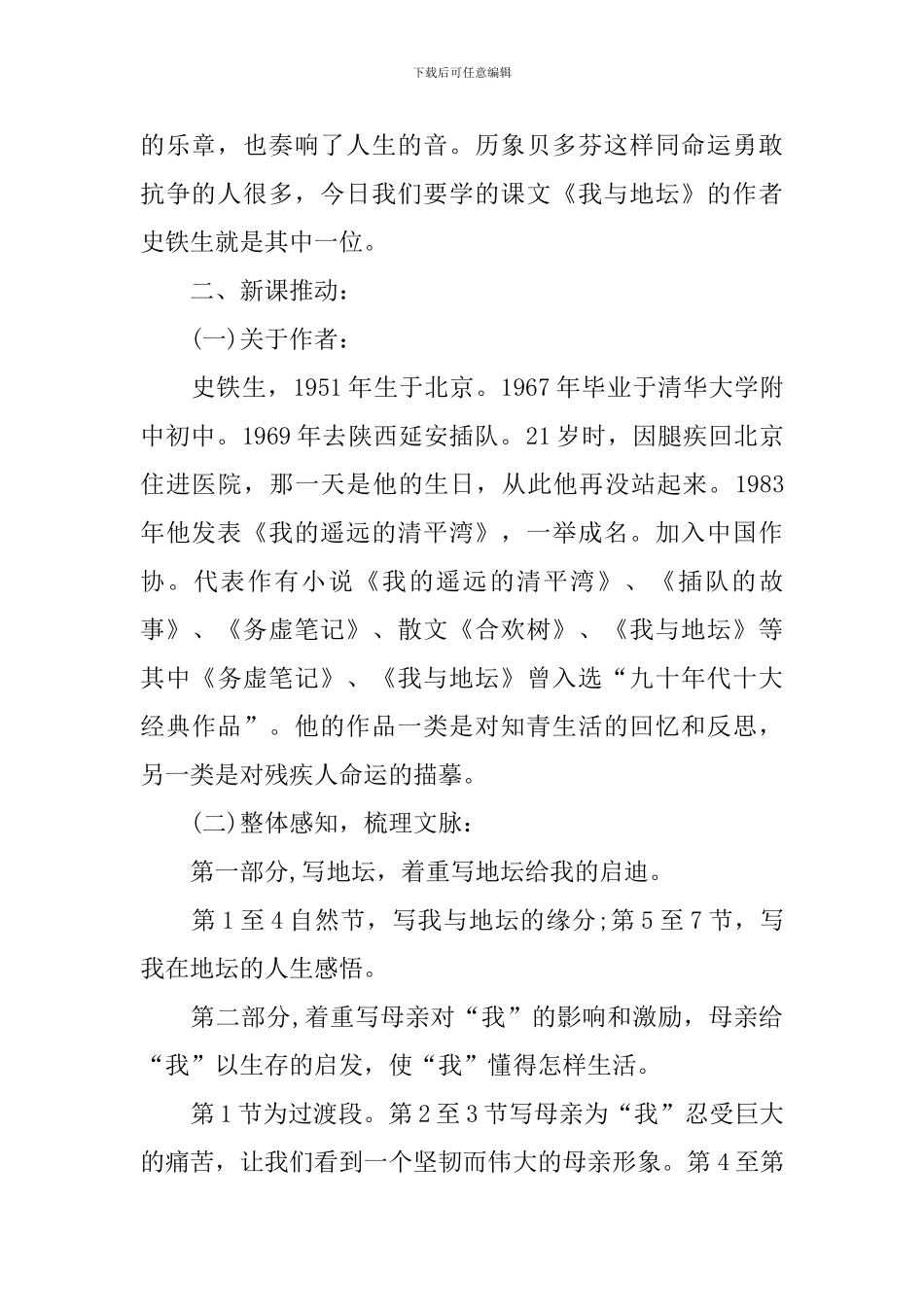 下载后可任意编辑

的乐章，也奏响了人生的音。历象贝多芬这样同命运勇敢抗争的人很多，今日我们要学的课文《我与地坛》的作者史铁生就是其中一位。

二、新课推动：

(一)关于作者：

史铁生，1951年生于北京。1967年毕业于清华大学附中初中。1969年去陕西延安插队。21岁时，因腿疾回北京住进医院，那一天是他的生日，从此他再没站起来。1983年他发表《我的遥远的清平湾》，一举成名。加入中国作协。代表作有小说《我的遥远的清平湾》、《插队的故事》、《务虚笔记》、散文《合欢树》、《我与地坛》等其中《务虚笔记》、《我与地坛》曾入选“九十年代十大经典作品”。他的作品一类是对知青生活的回忆和反思，另一类是对残疾人命运的描摹。

(二)整体感知，梳理文脉：

第一部分,写地坛，着重写地坛给我的启迪。

第1至4自然节，写我与地坛的缘分;第5至7节，写我在地坛的人生感悟。

第二部分,着重写母亲对“我”的影响和激励，母亲给“我”以生存的启发，使“我”懂得怎样生活。

第1节为过渡段。第2至3节写母亲为“我”忍受巨大的痛苦，让我们看到一个坚韧而伟大的母亲形象。第4至第